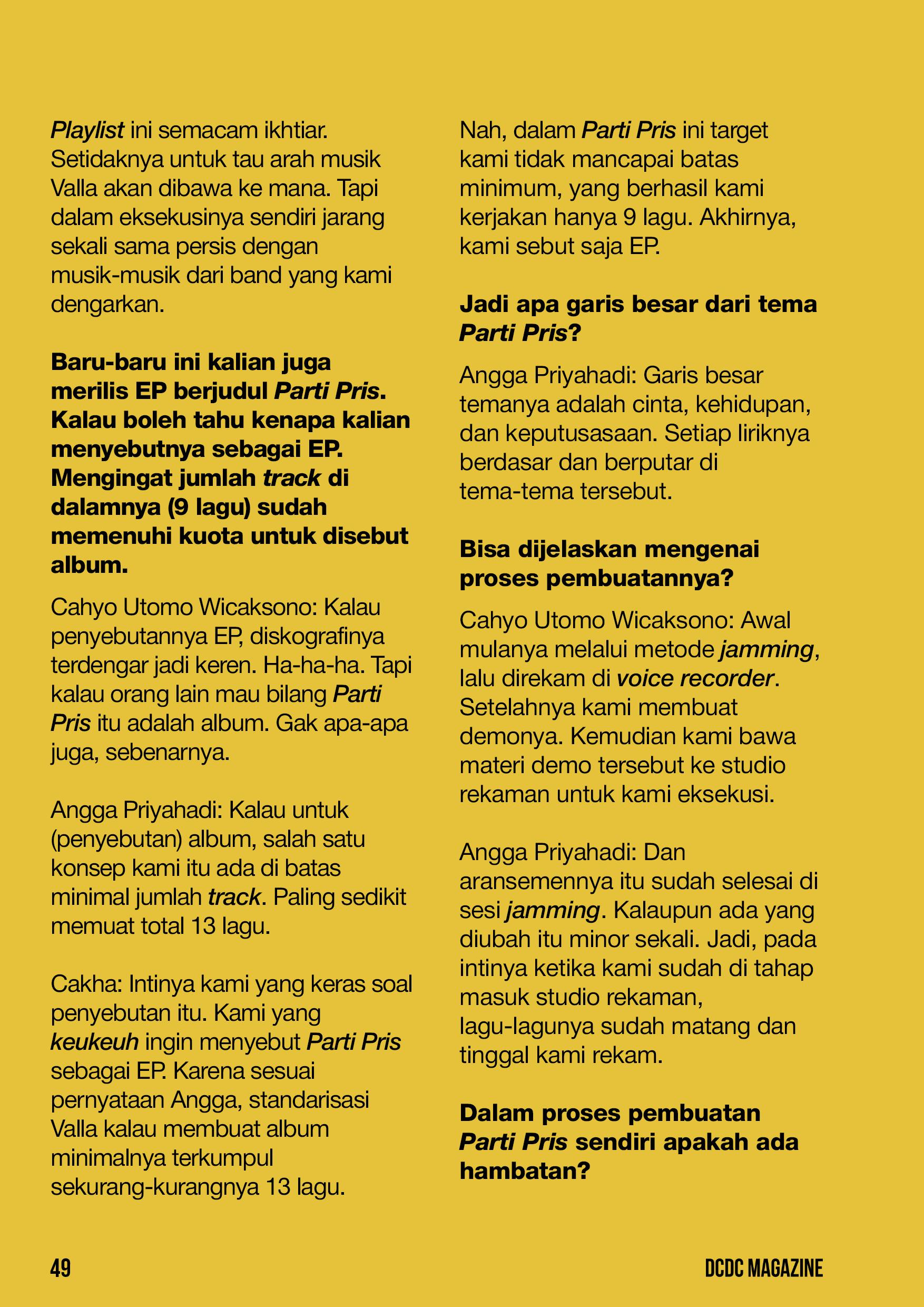 Playlist ini semacam ikhtiar. Setidaknya untuk tau arah musik Valla akan dibawa ke mana. Tapi dalam eksekusinya sendiri jarang sekali sama persis dengan musik-musik dari band yang kami dengarkan.

Baru-baru ini kalian juga merilis EP berjudul Parti Pris. Kalau boleh tahu kenapa kalian menyebutnya sebagai EP. Mengingat jumlah track di dalamnya (9 lagu) sudah memenuhi kuota untuk disebut album.

Cahyo Utomo Wicaksono: Kalau penyebutannya EP, diskografinya terdengar jadi keren. Ha-ha-ha. Tapi kalau orang lain mau bilang Parti Pris itu adalah album. Gak apa-apa juga, sebenarnya.

Angga Priyahadi: Kalau untuk (penyebutan) album, salah satu konsep kami itu ada di batas minimal jumlah track. Paling sedikit memuat total 13 lagu.

Cakha: Intinya kami yang keras soal penyebutan itu. Kami yang keukeuh ingin menyebut Parti Pris sebagai EP. Karena sesuai pernyataan Angga, standarisasi Valla kalau membuat album minimalnya terkumpul sekurang-kurangnya 13 lagu.

Nah, dalam Parti Pris ini target kami tidak mancapai batas minimum, yang berhasil kami kerjakan hanya 9 lagu. Akhirnya, kami sebut saja EP.

Jadi apa garis besar dari tema Parti Pris?

Angga Priyahadi: Garis besar temanya adalah cinta, kehidupan, dan keputusasaan. Setiap liriknya berdasar dan berputar di tema-tema tersebut.

Bisa dijelaskan mengenai proses pembuatannya?

Cahyo Utomo Wicaksono: Awal mulanya melalui metode jamming, lalu direkam di voice recorder. Setelahnya kami membuat demonya. Kemudian kami bawa materi demo tersebut ke studio rekaman untuk kami eksekusi.

Angga Priyahadi: Dan aransemennya itu sudah selesai di sesi jamming. Kalaupun ada yang diubah itu minor sekali. Jadi, pada intinya ketika kami sudah di tahap masuk studio rekaman, lagu-lagunya sudah matang dan tinggal kami rekam.

Dalam proses pembuatan Parti Pris sendiri apakah ada hambatan?

49

DCDC MAGAZINE